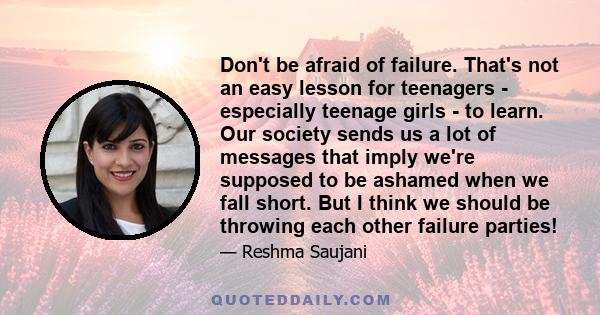 Don't be afraid of failure. That's not an easy lesson for teenagers - especially teenage girls - to learn. Our society sends us a lot of messages that imply we're supposed to be ashamed when we fall short. But I think we should be throwing each other failure parties!

— Reshma Saujani

QUOTEDDAILY.COM